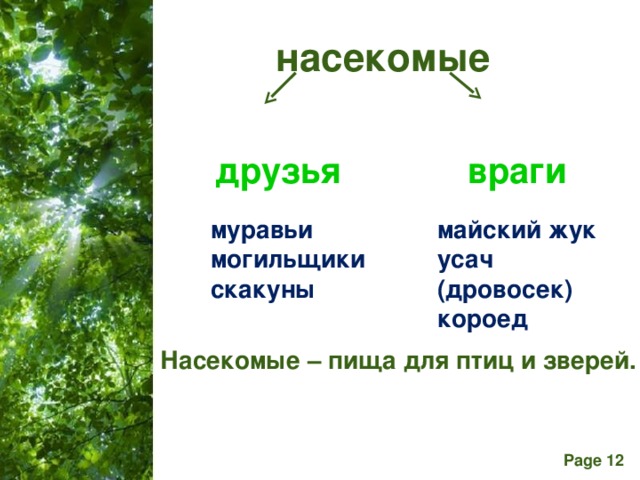 насекомые

друзья

муравьи
могильщики
скакуны

враги

майский жук
усач
(дровосек)
короед

Насекомые – пища для птиц и зверей.

Page 12